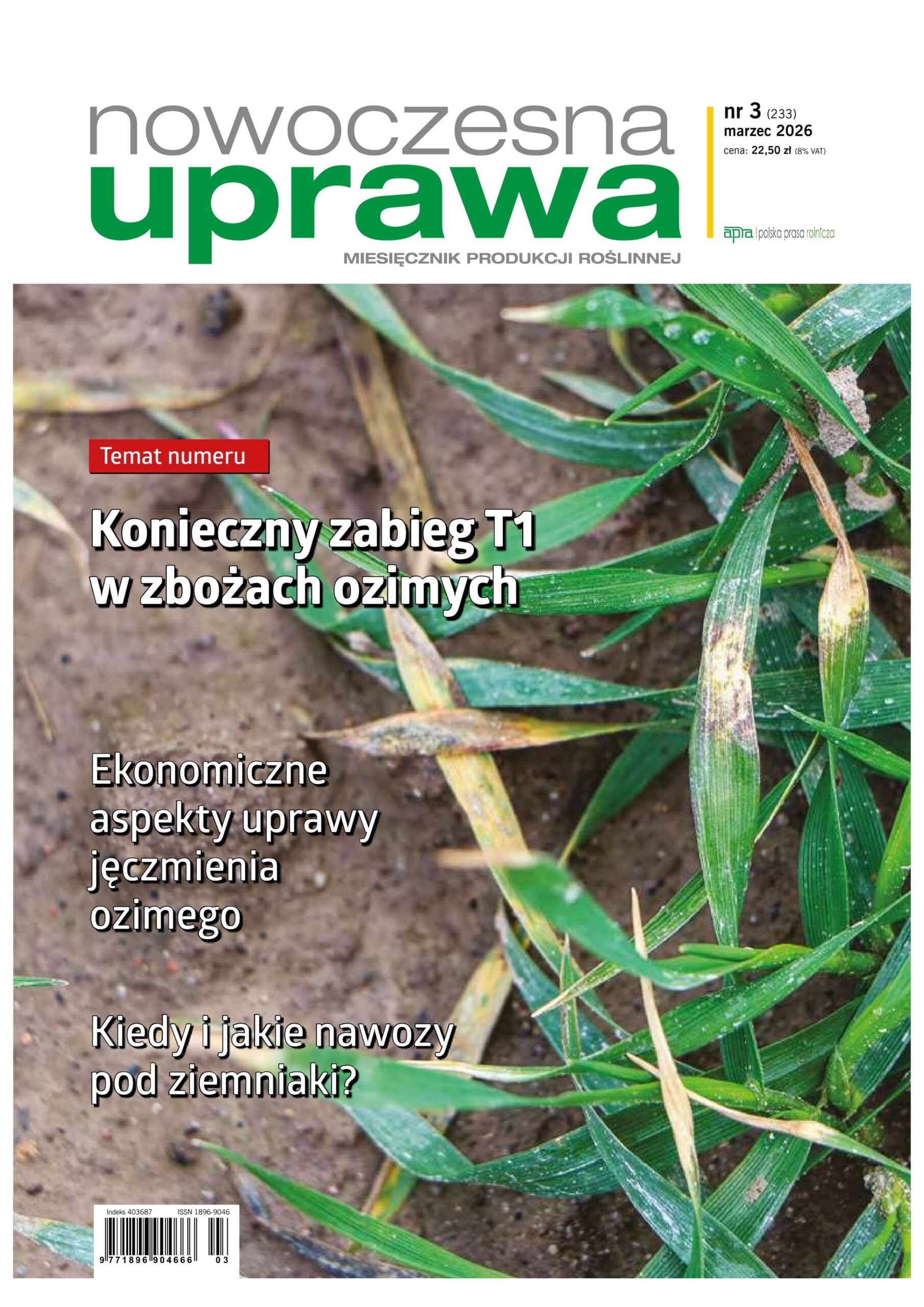 nowoczesna
uprawa
MIESIĘCZNIK PRODUKCJI ROŚLINNEJ

nr 3 (233)
marzec 2026
cena: 22,50 zł (8% VAT)

apra | polska prasa rolnicza

Temat numeru

Konieczny zabieg T1 w zbożach ozimych

Ekonomiczne aspekty uprawy jęczmienia ozimego

Kiedy i jakie nawozy pod ziemniaki?

Indeks 403687 ISSN 1896-9046
9 771896 904666 03